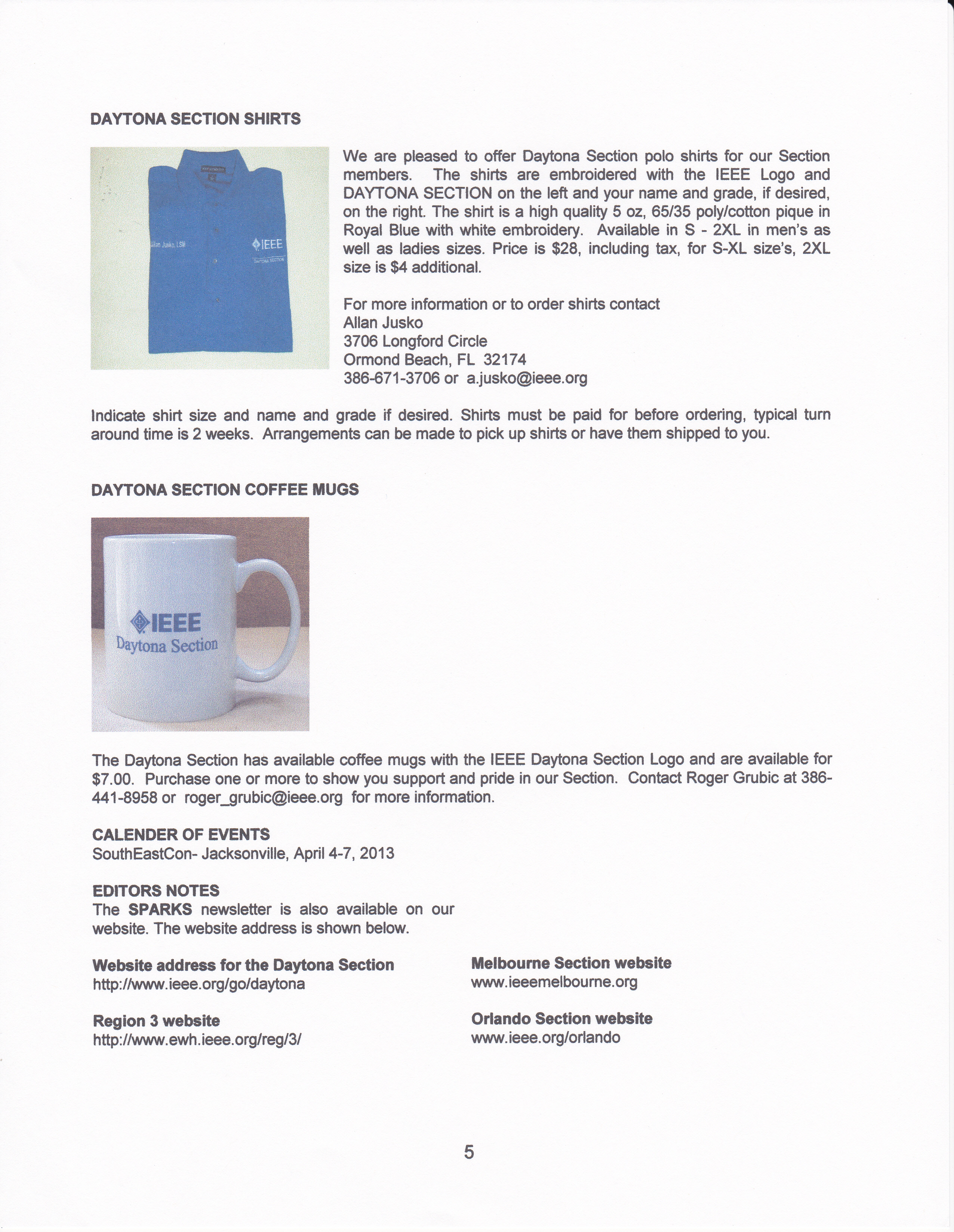 DAYTONA SECTION SHIRTS

Allan Jusko, LSM

IEEE

DAYTONA SECTION

We are pleased to offer Daytona Section polo shirts for our Section members. The shirts are embroidered with the IEEE Logo and DAYTONA SECTION on the left and your name and grade, if desired, on the right. The shirt is a high quality 5 oz, 65/35 poly/cotton pique in Royal Blue with white embroidery. Available in S - 2XL in men's as well as ladies sizes. Price is $28, including tax, for S-XL size's, 2XL size is $4 additional.

For more information or to order shirts contact
Allan Jusko
3706 Longford Circle
Ormond Beach, FL 32174
386-671-3706 or a.jusko@ieee.org

Indicate shirt size and name and grade if desired. Shirts must be paid for before ordering, typical turn around time is 2 weeks. Arrangements can be made to pick up shirts or have them shipped to you.

DAYTONA SECTION COFFEE MUGS

IEEE
Daytona Section

The Daytona Section has available coffee mugs with the IEEE Daytona Section Logo and are available for $7.00. Purchase one or more to show you support and pride in our Section. Contact Roger Grubic at 386-441-8958 or roger_grubic@ieee.org for more information.

CALENDER OF EVENTS
SouthEastCon- Jacksonville, April 4-7, 2013

EDITORS NOTES
The SPARKS newsletter is also available on our website. The website address is shown below.

Website address for the Daytona Section
http://www.ieee.org/go/daytona

Region 3 website
http://www.ewh.ieee.org/reg/3/

Melbourne Section website
www.ieeemelbourne.org

Orlando Section website
www.ieee.org/orlando

5